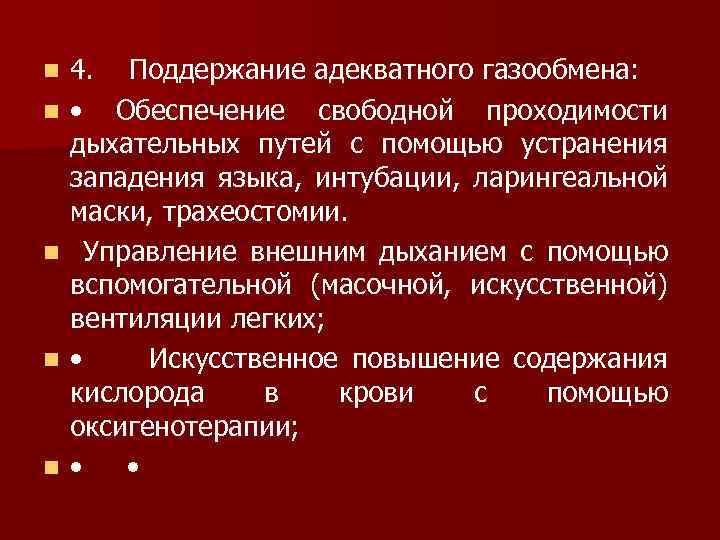 4. Поддержание адекватного газообмена:

• Обеспечение свободной проходимости дыхательных путей с помощью устранения западения языка, интубации, ларингеальной маски, трахеостомии.

Управление внешним дыханием с помощью вспомогательной (масочной, искусственной) вентиляции легких;

• Искусственное повышение содержания кислорода в крови с помощью оксигенотерапии;

• •